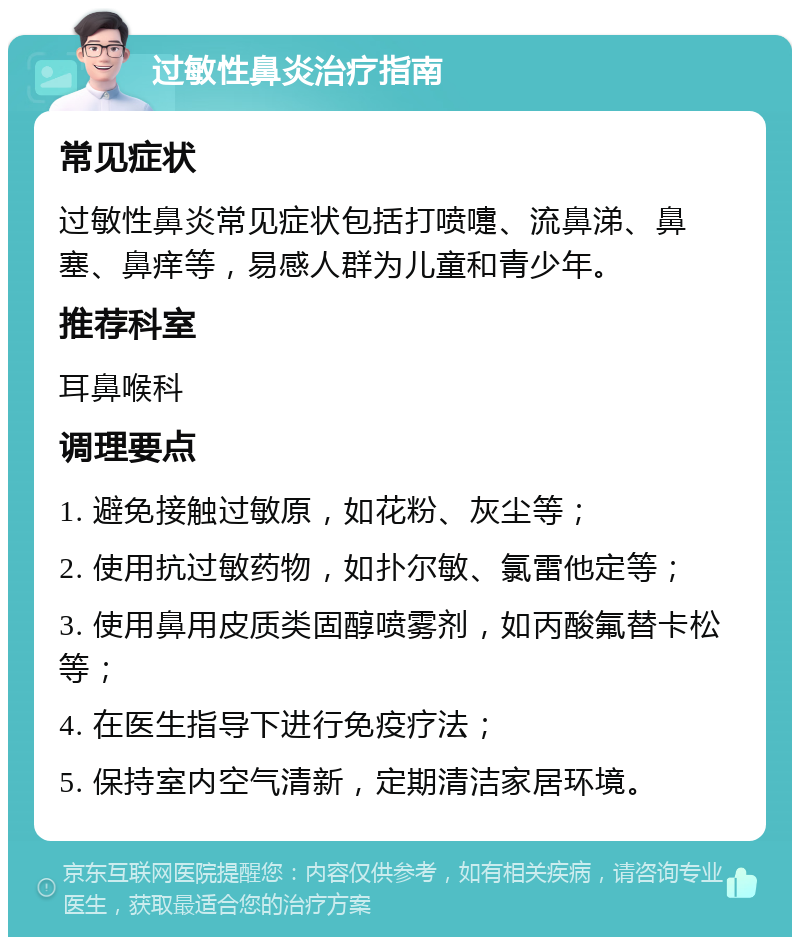 过敏性鼻炎治疗指南

常见症状

过敏性鼻炎常见症状包括打喷嚏、流鼻涕、鼻塞、鼻痒等，易感人群为儿童和青少年。

推荐科室

耳鼻喉科

调理要点

1. 避免接触过敏原，如花粉、灰尘等；

2. 使用抗过敏药物，如扑尔敏、氯雷他定等；

3. 使用鼻用皮质类固醇喷雾剂，如丙酸氟替卡松等；

4. 在医生指导下进行免疫疗法；

5. 保持室内空气清新，定期清洁家居环境。

京东互联网医院提醒您：内容仅供参考，如有相关疾病，请咨询专业医生，获取最适合您的治疗方案